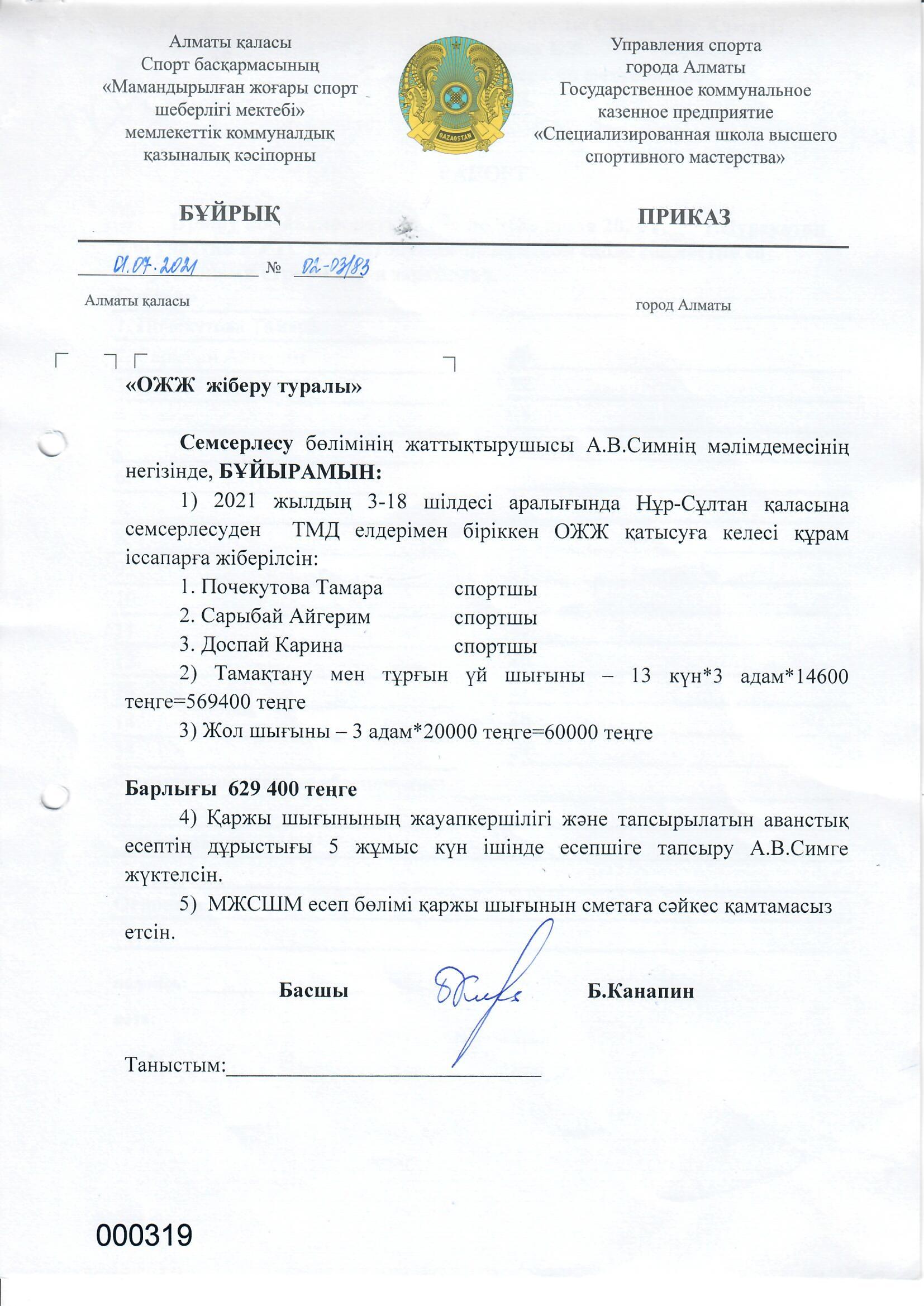 Алматы қаласы
Спорт басқармасының
«Мамандырылған жоғары спорт шеберлігі мектебі»
мемлекеттік коммуналдық
қазыналық кәсіпорны

QAZAQSTAN

Управления спорта
города Алматы
Государственное коммунальное
казенное предприятие
«Специализированная школа высшего спортивного мастерства»

БҰЙРЫҚ

ПРИКАЗ

01.07.2021 № 02-03/83

Алматы қаласы

город Алматы

«ОЖЖ жіберу туралы»

Семсерлесу бөлімінің жаттықтырушысы А.В.Симнің мәлімдемесінің негізінде, БҰЙЫРАМЫН:

1) 2021 жылдың 3-18 шілдесі аралығында Нұр-Сұлтан қаласына семсерлесуден ТМД елдерімен біріккен ОЖЖ қатысуға келесі құрам іссапарға жіберілсін:

1. Почекутова Тамара спортшы
2. Сарыбай Айгерим спортшы
3. Доспай Карина спортшы

2) Тамақтану мен тұрғын үй шығыны – 13 күн*3 адам*14600 теңге=569400 теңге

3) Жол шығыны – 3 адам*20000 теңге=60000 теңге

Барлығы 629 400 теңге

4) Қаржы шығынының жауапкершілігі және тапсырылатын аванстық есептің дұрыстығы 5 жұмыс күн ішінде есепшіге тапсыру А.В.Симге жүктелсін.

5) МЖСШМ есеп бөлімі қаржы шығынын сметаға сәйкес қамтамасыз етсін.

Басшы Б.Канапин

Таныстым:

000319